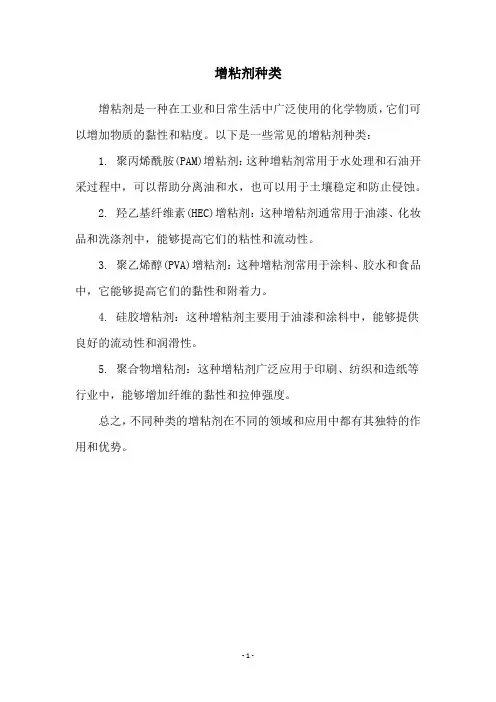 增粘剂种类

增粘剂是一种在工业和日常生活中广泛使用的化学物质，它们可以增加物质的黏性和粘度。以下是一些常见的增粘剂种类：

1. 聚丙烯酰胺(PAM)增粘剂：这种增粘剂常用于水处理和石油开采过程中，可以帮助分离油和水，也可以用于土壤稳定和防止侵蚀。

2. 羟乙基纤维素(HEC)增粘剂：这种增粘剂通常用于油漆、化妆品和洗涤剂中，能够提高它们的粘性和流动性。

3. 聚乙烯醇(PVA)增粘剂：这种增粘剂常用于涂料、胶水和食品中，它能够提高它们的黏性和附着力。

4. 硅胶增粘剂：这种增粘剂主要用于油漆和涂料中，能够提供良好的流动性和润滑性。

5. 聚合物增粘剂：这种增粘剂广泛应用于印刷、纺织和造纸等行业中，能够增加纤维的黏性和拉伸强度。

总之，不同种类的增粘剂在不同的领域和应用中都有其独特的作用和优势。

- 1 -